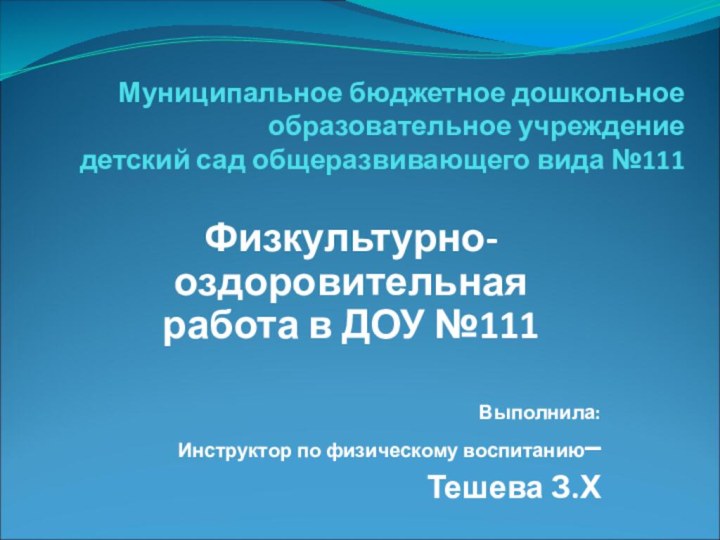 Муниципальное бюджетное дошкольное образовательное учреждение детский сад общеразвивающего вида №111

Физкультурно-оздоровительная работа в ДОУ №111

Выполнила:

Инструктор по физическому воспитанию–

Тешева З.Х